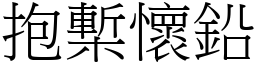 抱槧懷鉛